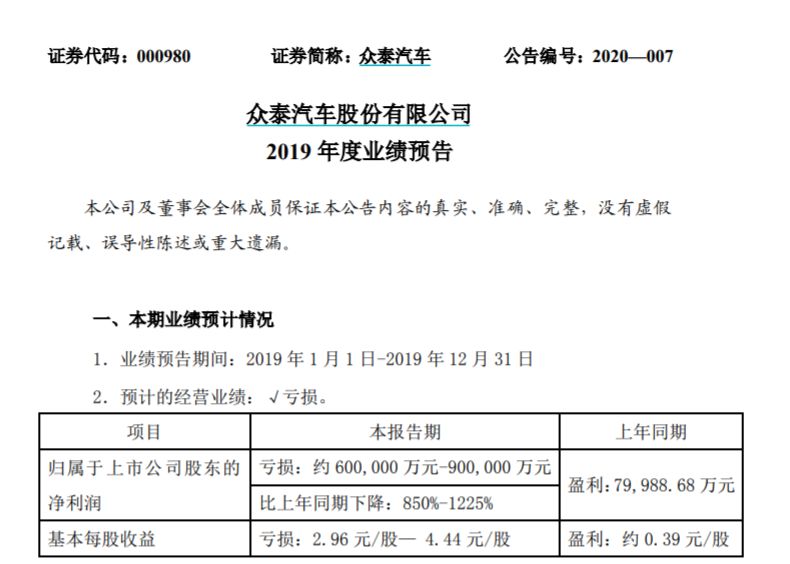 证券代码：000980　　证券简称：众泰汽车　　公告编号：2020—007

众泰汽车股份有限公司
2019 年度业绩预告

本公司及董事会全体成员保证本公告内容的真实、准确、完整，没有虚假记载、误导性陈述或重大遗漏。

一、本期业绩预计情况

1. 业绩预告期间：2019 年 1 月 1 日-2019 年 12 月 31 日

2. 预计的经营业绩：√亏损。

| 项目 | 本报告期 | 上年同期 |
|---|---|---|
| 归属于上市公司股东的净利润 | 亏损：约 600,000 万元-900,000 万元 | 盈利：79,988.68 万元 |
| | 比上年同期下降：850%-1225% | |
| 基本每股收益 | 亏损：2.96 元/股— 4.44 元/股 | 盈利：约 0.39 元/股 |